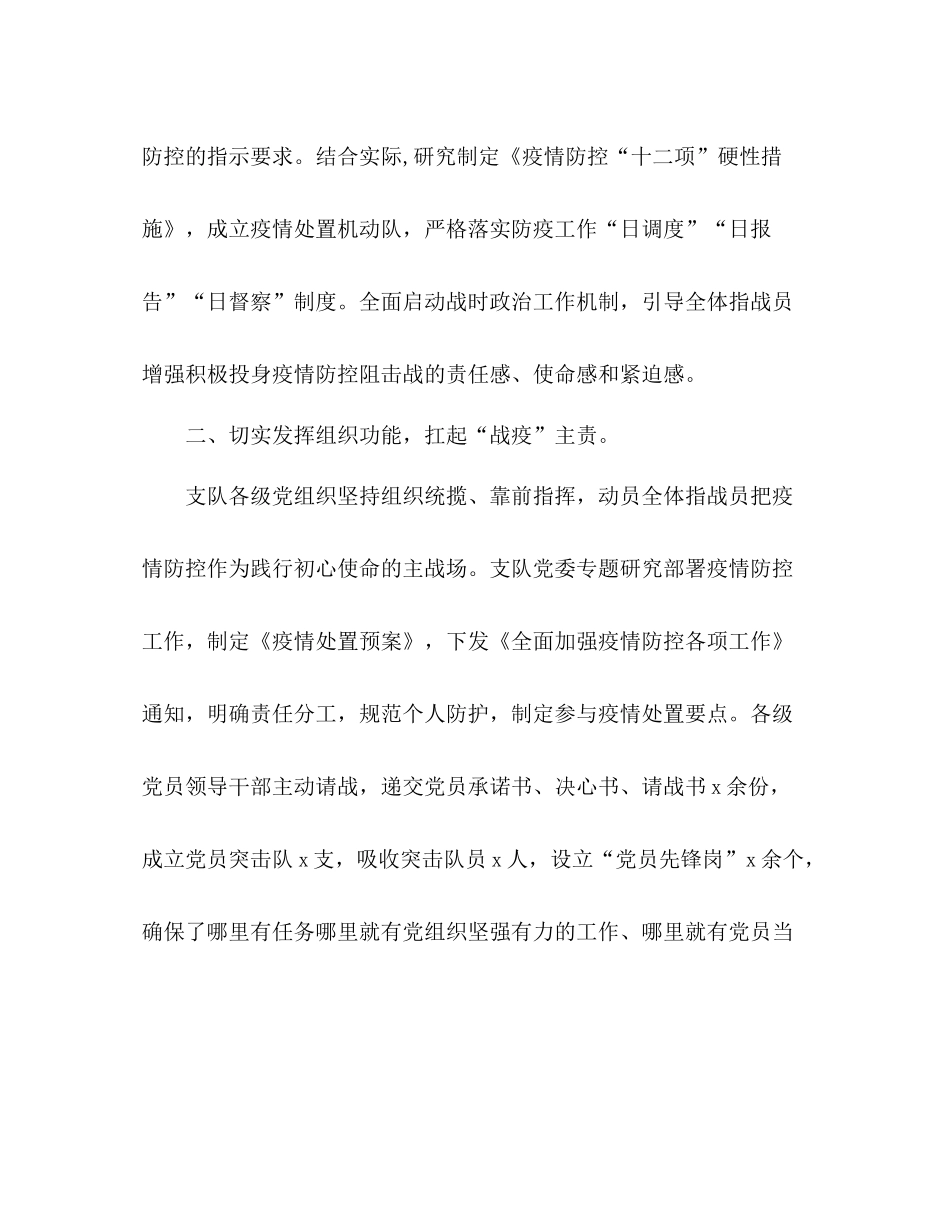 防控的指示要求。结合实际,研究制定《疫情防控“十二项”硬性措施》，成立疫情处置机动队，严格落实防疫工作“日调度”“日报告”“日督察”制度。全面启动战时政治工作机制，引导全体指战员增强积极投身疫情防控阻击战的责任感、使命感和紧迫感。

二、切实发挥组织功能，扛起“战疫”主责。

支队各级党组织坚持组织统揽、靠前指挥，动员全体指战员把疫情防控作为践行初心使命的主战场。支队党委专题研究部署疫情防控工作，制定《疫情处置预案》，下发《全面加强疫情防控各项工作》通知，明确责任分工，规范个人防护，制定参与疫情处置要点。各级党员领导干部主动请战，递交党员承诺书、决心书、请战书 x 余份，成立党员突击队 x 支，吸收突击队员 x 人，设立“党员先锋岗”x 余个，确保了哪里有任务哪里就有党组织坚强有力的工作、哪里就有党员当